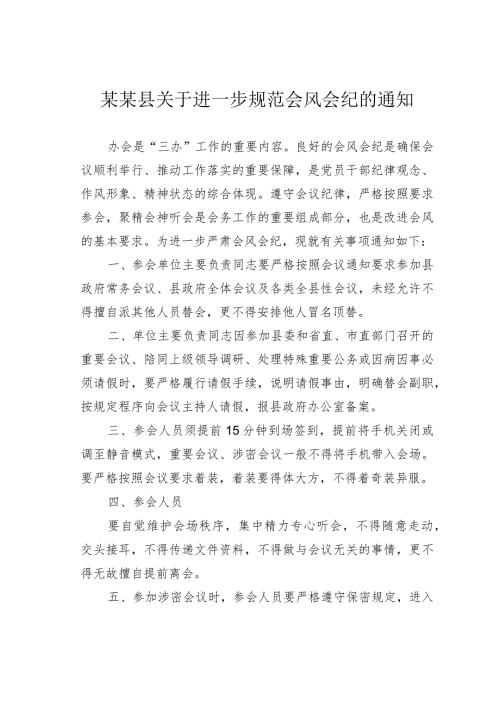 某某县关于进一步规范会风会纪的通知

办会是“三办”工作的重要内容。良好的会风会纪是确保会议顺利举行、推动工作落实的重要保障，是党员干部纪律观念、作风形象、精神状态的综合体现。遵守会议纪律，严格按照要求参会，聚精会神听会是会务工作的重要组成部分，也是改进会风的基本要求。为进一步严肃会风会纪，现就有关事项通知如下：

一、参会单位主要负责同志要严格按照会议通知要求参加县政府常务会议、县政府全体会议及各类全县性会议，未经允许不得擅自派其他人员替会，更不得安排他人冒名顶替。

二、单位主要负责同志因参加县委和省直、市直部门召开的重要会议、陪同上级领导调研、处理特殊重要公务或因病因事必须请假时，要严格履行请假手续，说明请假事由，明确替会副职，按规定程序向会议主持人请假，报县政府办公室备案。

三、参会人员须提前15分钟到场签到，提前将手机关闭或调至静音模式，重要会议、涉密会议一般不得将手机带入会场。要严格按照会议要求着装，着装要得体大方，不得着奇装异服。

四、参会人员

要自觉维护会场秩序，集中精力专心听会，不得随意走动，交头接耳，不得传递文件资料，不得做与会议无关的事情，更不得无故擅自提前离会。

五、参加涉密会议时，参会人员要严格遵守保密规定，进入